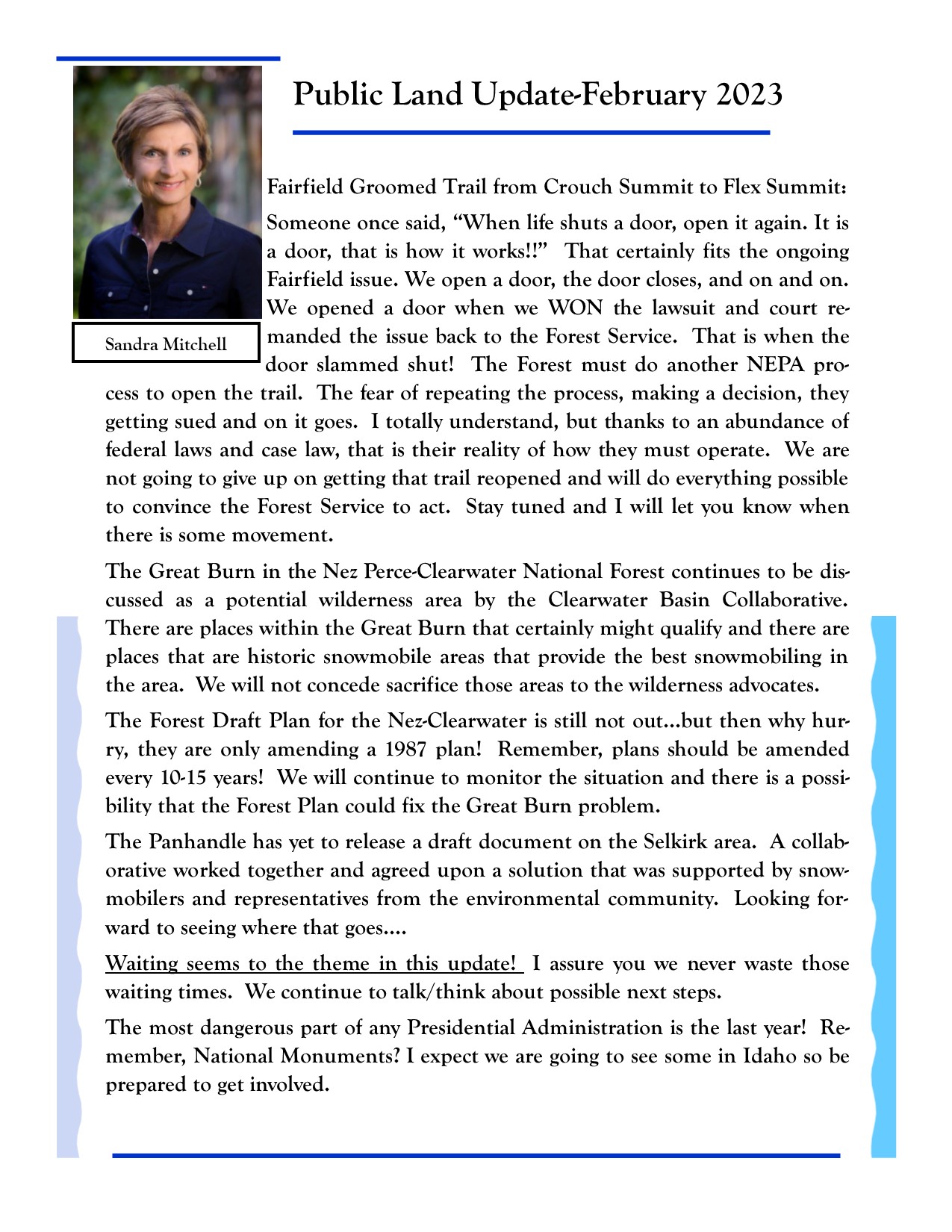 Public Land Update-February 2023

Sandra Mitchell

Fairfield Groomed Trail from Crouch Summit to Flex Summit:

Someone once said, "When life shuts a door, open it again. It is a door, that is how it works!!" That certainly fits the ongoing Fairfield issue. We open a door, the door closes, and on and on. We opened a door when we WON the lawsuit and court remanded the issue back to the Forest Service. That is when the door slammed shut! The Forest must do another NEPA process to open the trail. The fear of repeating the process, making a decision, they getting sued and on it goes. I totally understand, but thanks to an abundance of federal laws and case law, that is their reality of how they must operate. We are not going to give up on getting that trail reopened and will do everything possible to convince the Forest Service to act. Stay tuned and I will let you know when there is some movement.

The Great Burn in the Nez Perce-Clearwater National Forest continues to be discussed as a potential wilderness area by the Clearwater Basin Collaborative. There are places within the Great Burn that certainly might qualify and there are places that are historic snowmobile areas that provide the best snowmobiling in the area. We will not concede sacrifice those areas to the wilderness advocates.

The Forest Draft Plan for the Nez-Clearwater is still not out…but then why hurry, they are only amending a 1987 plan! Remember, plans should be amended every 10-15 years! We will continue to monitor the situation and there is a possibility that the Forest Plan could fix the Great Burn problem.

The Panhandle has yet to release a draft document on the Selkirk area. A collaborative worked together and agreed upon a solution that was supported by snowmobilers and representatives from the environmental community. Looking forward to seeing where that goes….

Waiting seems to the theme in this update! I assure you we never waste those waiting times. We continue to talk/think about possible next steps.

The most dangerous part of any Presidential Administration is the last year! Remember, National Monuments? I expect we are going to see some in Idaho so be prepared to get involved.